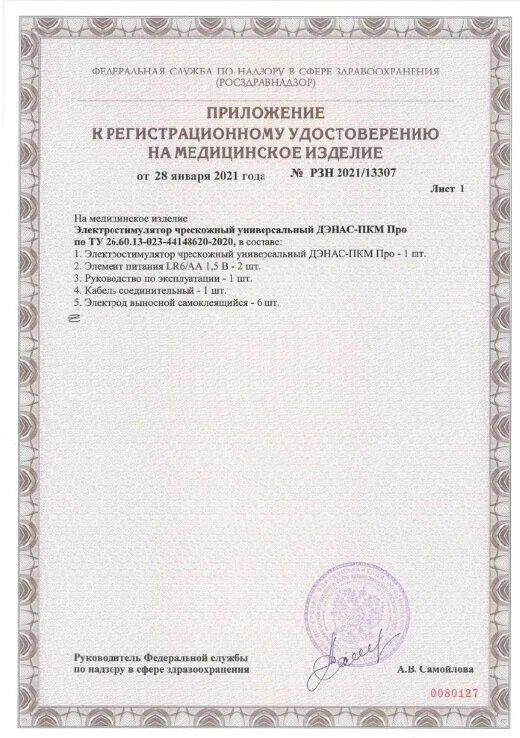 ФЕДЕРАЛЬНАЯ СЛУЖБА ПО НАДЗОРУ В СФЕРЕ ЗДРАВООХРАНЕНИЯ
(РОСЗДРАВНАДЗОР)

ПРИЛОЖЕНИЕ
К РЕГИСТРАЦИОННОМУ УДОСТОВЕРЕНИЮ
НА МЕДИЦИНСКОЕ ИЗДЕЛИЕ

от 28 января 2021 года № РЗН 2021/13307

Лист 1

На медицинское изделие
Электростимулятор чрескожный универсальный ДЭНАС-ПКМ Про по ТУ 26.60.13-023-44148620-2020, в составе:
1. Электростимулятор чрескожный универсальный ДЭНАС-ПКМ Про - 1 шт.
2. Элемент питания LR6/AA 1,5 В - 2 шт.
3. Руководство по эксплуатации - 1 шт.
4. Кабель соединительный - 1 шт.
5. Электрод выносной самоклеящийся - 6 шт.

Руководитель Федеральной службы
по надзору в сфере здравоохранения

А.В. Самойлова

0080127